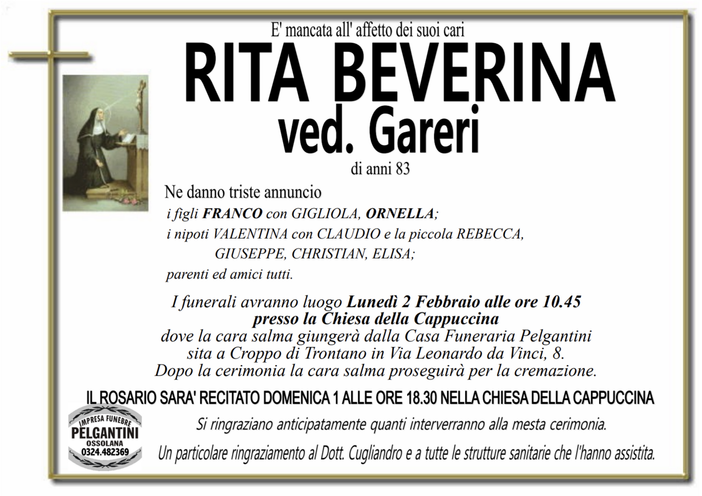 E' mancata all' affetto dei suoi cari

RITA BEVERINA
ved. Gareri

di anni 83

Ne danno triste annuncio
i figli FRANCO con GIGLIOLA, ORNELLA;
i nipoti VALENTINA con CLAUDIO e la piccola REBECCA,
GIUSEPPE, CHRISTIAN, ELISA;
parenti ed amici tutti.

I funerali avranno luogo Lunedì 2 Febbraio alle ore 10.45
presso la Chiesa della Cappuccina
dove la cara salma giungerà dalla Casa Funeraria Pelgantini
sita a Croppo di Trontano in Via Leonardo da Vinci, 8.
Dopo la cerimonia la cara salma proseguirà per la cremazione.

IL ROSARIO SARA' RECITATO DOMENICA 1 ALLE ORE 18.30 NELLA CHIESA DELLA CAPPUCCINA

IMPRESA FUNEBRE
PELGANTINI
OSSOLANA
0324.482369

Si ringraziano anticipatamente quanti interverranno alla mesta cerimonia.

Un particolare ringraziamento al Dott. Cugliandro e a tutte le strutture sanitarie che l'hanno assistita.